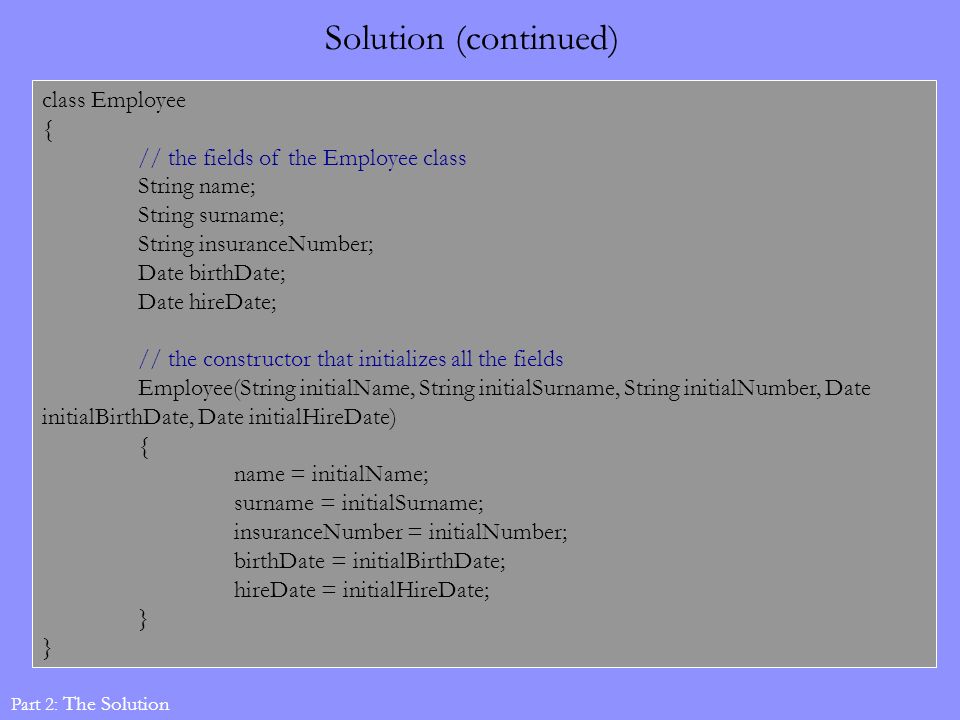 Solution (continued)

class Employee
{
// the fields of the Employee class
String name;
String surname;
String insuranceNumber;
Date birthDate;
Date hireDate;

// the constructor that initializes all the fields
Employee(String initialName, String initialSurname, String initialNumber, Date initialBirthDate, Date initialHireDate)
{
name = initialName;
surname = initialSurname;
insuranceNumber = initialNumber;
birthDate = initialBirthDate;
hireDate = initialHireDate;
}
}

Part 2: The Solution